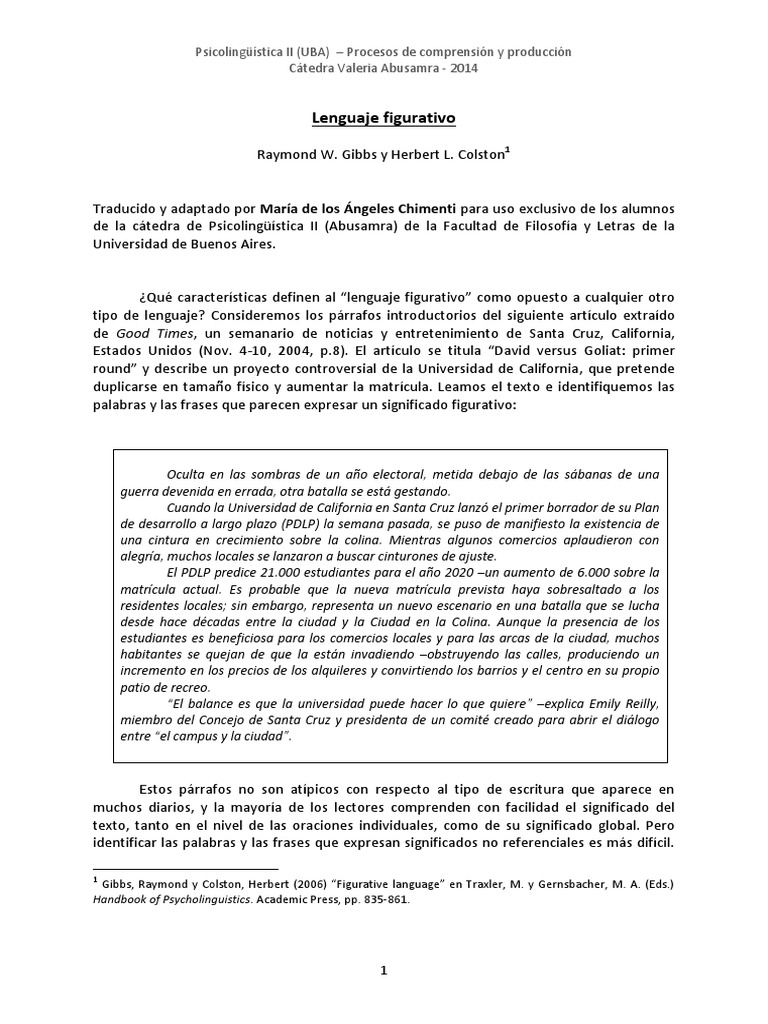 Psicolingüística II (UBA) – Procesos de comprensión y producción
Cátedra Valeria Abusamra - 2014

Lenguaje figurativo

Raymond W. Gibbs y Herbert L. Colston$^1$

Traducido y adaptado por María de los Ángeles Chimenti para uso exclusivo de los alumnos de la cátedra de Psicolingüística II (Abusamra) de la Facultad de Filosofía y Letras de la Universidad de Buenos Aires.

¿Qué características definen al "lenguaje figurativo" como opuesto a cualquier otro tipo de lenguaje? Consideremos los párrafos introductorios del siguiente artículo extraído de Good Times, un semanario de noticias y entretenimiento de Santa Cruz, California, Estados Unidos (Nov. 4-10, 2004, p.8). El artículo se titula "David versus Goliat: primer round" y describe un proyecto controversial de la Universidad de California, que pretende duplicarse en tamaño físico y aumentar la matrícula. Leamos el texto e identifiquemos las palabras y las frases que parecen expresar un significado figurativo:

Oculta en las sombras de un año electoral, metida debajo de las sábanas de una guerra devenida en errada, otra batalla se está gestando.
Cuando la Universidad de California en Santa Cruz lanzó el primer borrador de su Plan de desarrollo a largo plazo (PDLP) la semana pasada, se puso de manifiesto la existencia de una cintura en crecimiento sobre la colina. Mientras algunos comercios aplaudieron con alegría, muchos locales se lanzaron a buscar cinturones de ajuste.
El PDLP predice 21.000 estudiantes para el año 2020 –un aumento de 6.000 sobre la matrícula actual. Es probable que la nueva matrícula prevista haya sobresaltado a los residentes locales; sin embargo, representa un nuevo escenario en una batalla que se lucha desde hace décadas entre la ciudad y la Ciudad en la Colina. Aunque la presencia de los estudiantes es beneficiosa para los comercios locales y para las arcas de la ciudad, muchos habitantes se quejan de que la están invadiendo –obstruyendo las calles, produciendo un incremento en los precios de los alquileres y convirtiendo los barrios y el centro en su propio patio de recreo.
"El balance es que la universidad puede hacer lo que quiere" –explica Emily Reilly, miembro del Concejo de Santa Cruz y presidenta de un comité creado para abrir el diálogo entre "el campus y la ciudad".

Estos párrafos no son atípicos con respecto al tipo de escritura que aparece en muchos diarios, y la mayoría de los lectores comprenden con facilidad el significado del texto, tanto en el nivel de las oraciones individuales, como de su significado global. Pero identificar las palabras y las frases que expresan significados no referenciales es más difícil.

$^1$ Gibbs, Raymond y Colston, Herbert (2006) "Figurative language" en Traxler, M. y Gernsbacher, M. A. (Eds.) Handbook of Psycholinguistics. Academic Press, pp. 835-861.

1